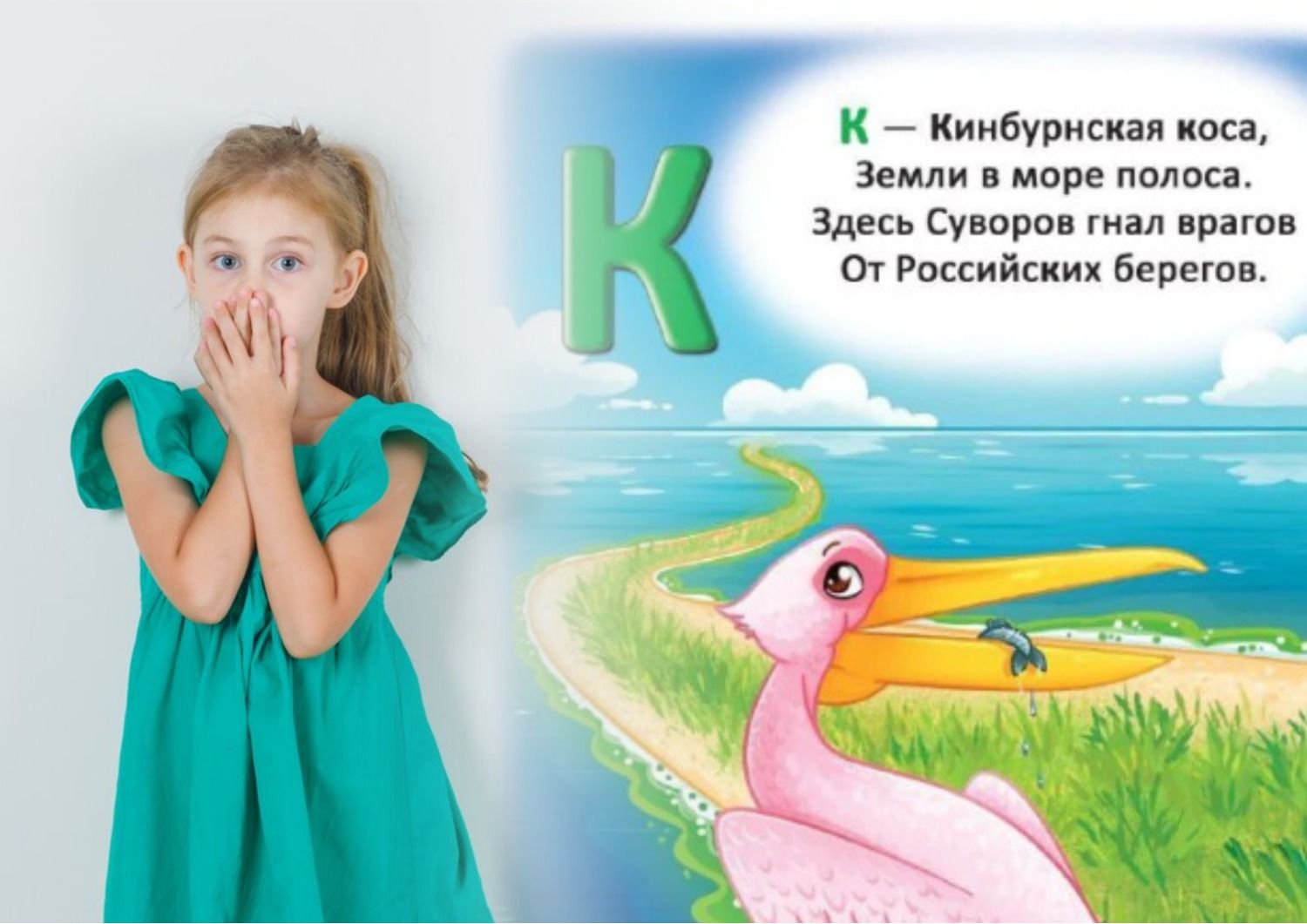 К

К — Кинбурнская коса,
Земли в море полоса.
Здесь Суворов гнал врагов
От Российских берегов.